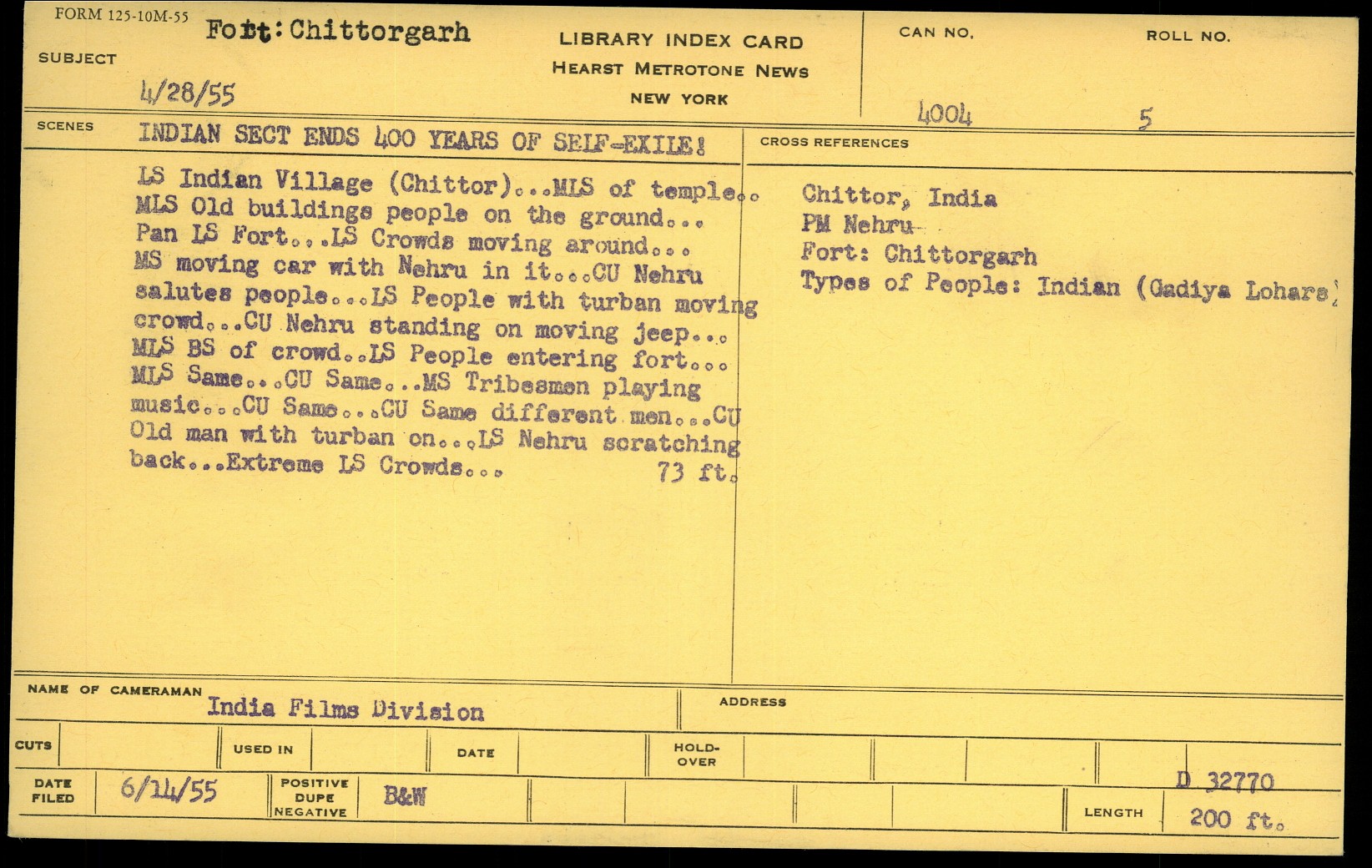 FORM 125-10M-55

SUBJECT Fort: Chittorgarh

4/28/55

LIBRARY INDEX CARD
HEARST METROTONE NEWS
NEW YORK

CAN NO. 4004

ROLL NO. 5

SCENES INDIAN SECT ENDS 400 YEARS OF SELF-EXILE!

LS Indian Village (Chittor)...MLS of temple.. MLS Old buildings people on the ground... Pan LS Fort...LS Crowds moving around... MS moving car with Nehru in it...CU Nehru salutes people...LS People with turban moving crowd...CU Nehru standing on moving jeep... MLS BS of crowd..LS People entering fort... MLS Same...CU Same...MS Tribesmen playing music...CU Same...CU Same different men...CU Old man with turban on...LS Nehru scratching back...Extreme LS Crowds... 73 ft.

CROSS REFERENCES

Chittor, India
PM Nehru
Fort: Chittorgarh
Types of People: Indian (Gadiya Lohars)

NAME OF CAMERAMAN India Films Division

ADDRESS

CUTS

USED IN

DATE

HOLD-OVER

DATE FILED 6/14/55

POSITIVE DUPE NEGATIVE B&W

D 32770

LENGTH 200 ft.